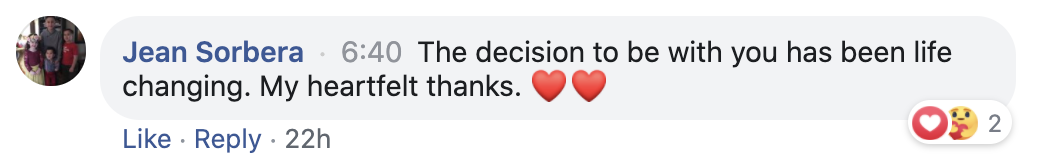 Jean Sorbera · 6:40 The decision to be with you has been life changing. My heartfelt thanks. ❤️❤️

2

Like · Reply · 22h